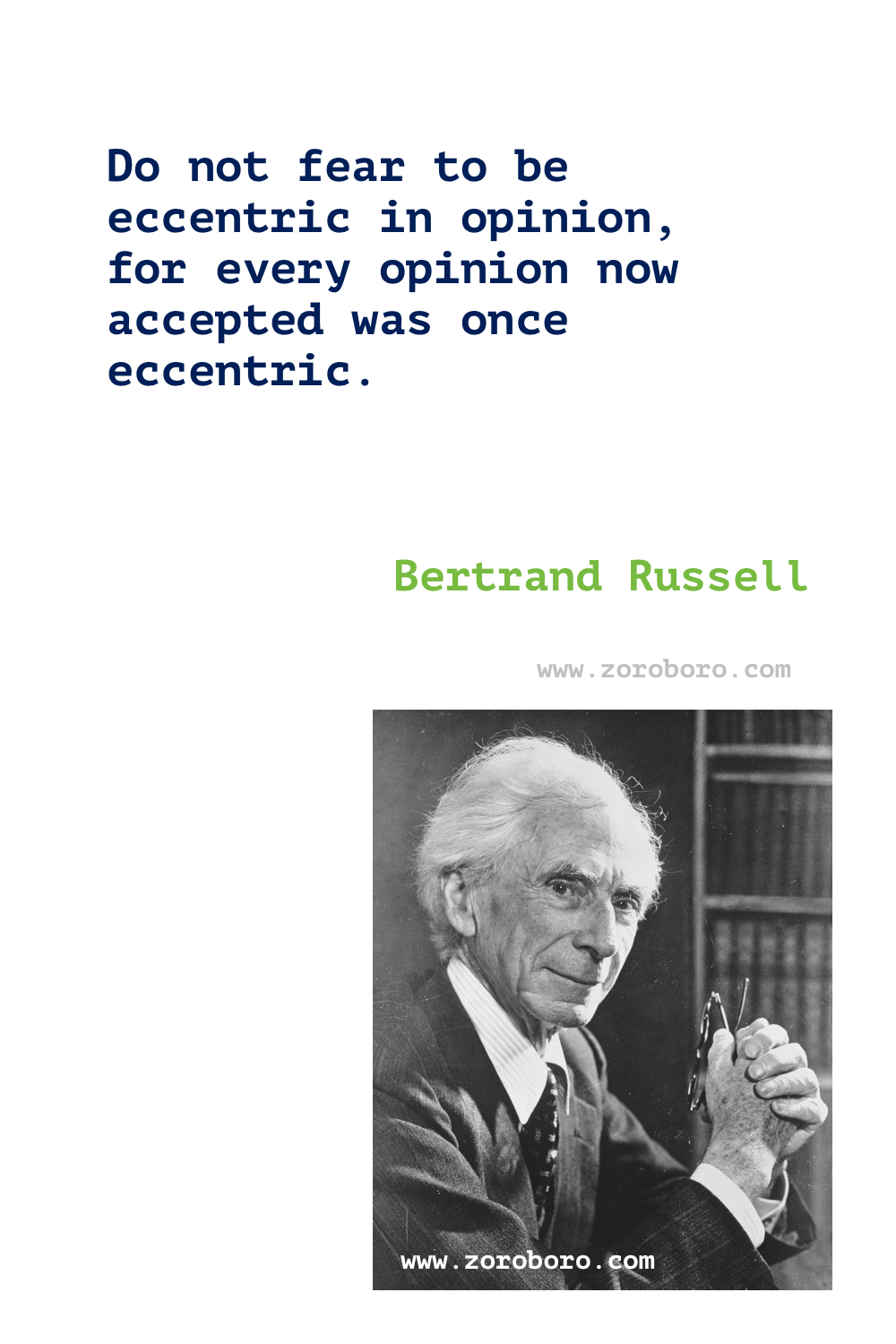 Do not fear to be eccentric in opinion, for every opinion now accepted was once eccentric.

Bertrand Russell

www.zoroboro.com

www.zoroboro.com